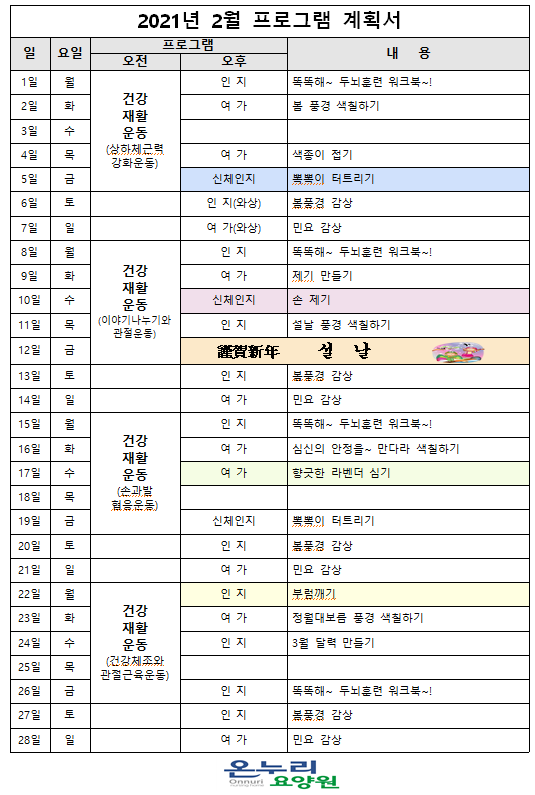 2021년 2월 프로그램 계획서

| 일 | 요일 | 프로그램 오전 | 프로그램 오후 | 내 용 |
|---|---|---|---|---|
| 1일 | 월 | 건강 재활 운동 (상하체근력 강화운동) | 인 지 | 똑똑해~ 두뇌훈련 워크북~! |
| 2일 | 화 | | 여 가 | 봄 풍경 색칠하기 |
| 3일 | 수 | | | |
| 4일 | 목 | | 여 가 | 색종이 접기 |
| 5일 | 금 | | 신체인지 | 뽁뽁이 터트리기 |
| 6일 | 토 | | 인 지(와상) | 봄풍경 감상 |
| 7일 | 일 | | 여 가(와상) | 민요 감상 |
| 8일 | 월 | 건강 재활 운동 (이야기나누기와 관절운동) | 인 지 | 똑똑해~ 두뇌훈련 워크북~! |
| 9일 | 화 | | 여 가 | 제기 만들기 |
| 10일 | 수 | | 신체인지 | 손 제기 |
| 11일 | 목 | | 인 지 | 설날 풍경 색칠하기 |
| 12일 | 금 | | 謹賀新年 설 날 | |
| 13일 | 토 | | 인 지 | 봄풍경 감상 |
| 14일 | 일 | | 여 가 | 민요 감상 |
| 15일 | 월 | 건강 재활 운동 (손과발 협응운동) | 인 지 | 똑똑해~ 두뇌훈련 워크북~! |
| 16일 | 화 | | 여 가 | 심신의 안정을~ 만다라 색칠하기 |
| 17일 | 수 | | 여 가 | 향긋한 라벤더 심기 |
| 18일 | 목 | | | |
| 19일 | 금 | | 신체인지 | 뽁뽁이 터트리기 |
| 20일 | 토 | | 인 지 | 봄풍경 감상 |
| 21일 | 일 | | 여 가 | 민요 감상 |
| 22일 | 월 | 건강 재활 운동 (건강체조와 관절근육운동) | 인 지 | 부럼깨기 |
| 23일 | 화 | | 여 가 | 정월대보름 풍경 색칠하기 |
| 24일 | 수 | | 인 지 | 3월 달력 만들기 |
| 25일 | 목 | | | |
| 26일 | 금 | | 인 지 | 똑똑해~ 두뇌훈련 워크북~! |
| 27일 | 토 | | 인 지 | 봄풍경 감상 |
| 28일 | 일 | | 여 가 | 민요 감상 |

온누리 Onnuri 요양원